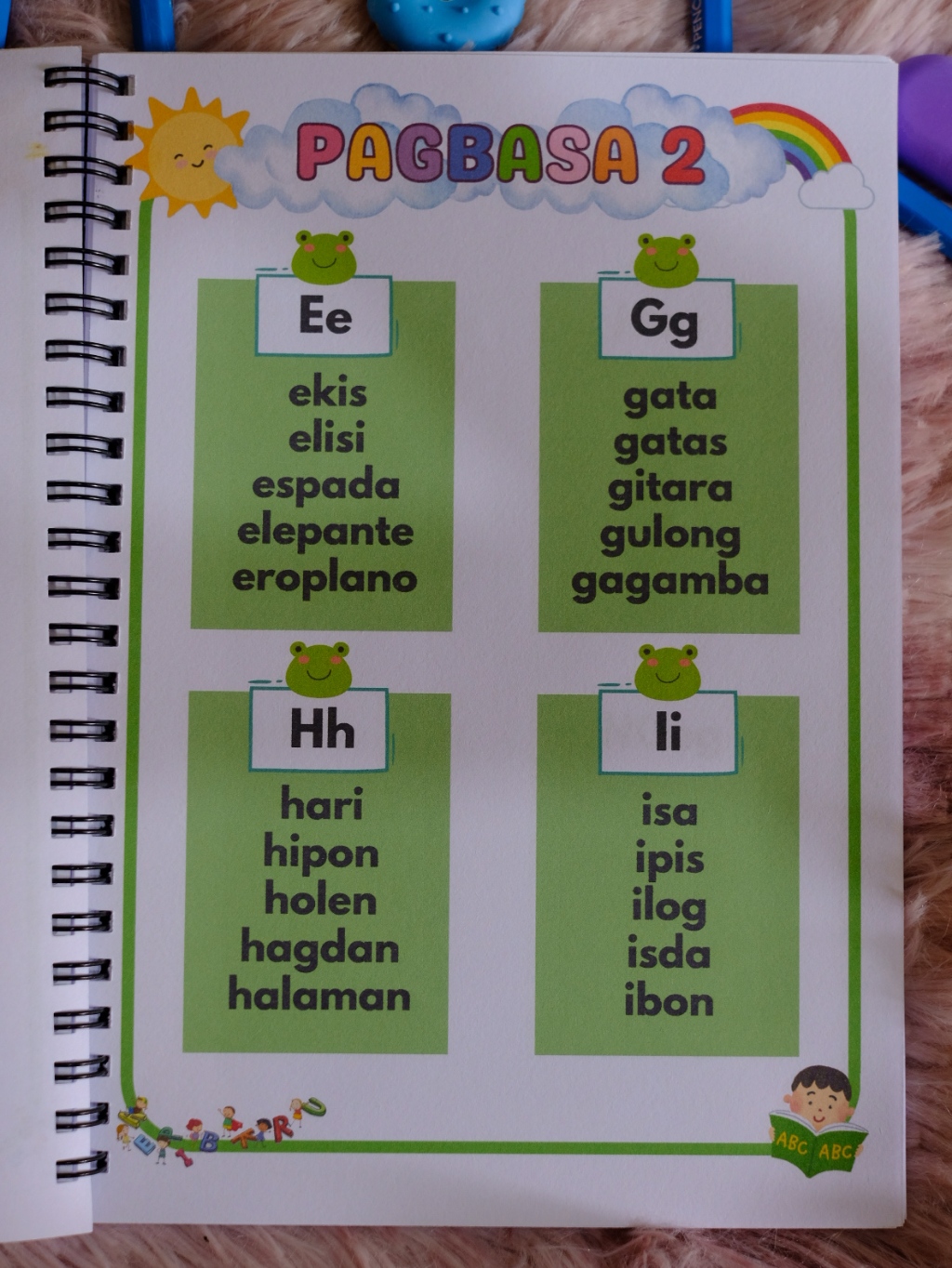 PAGBASA 2

Ee

ekis
elisi
espada
elepante
eroplano

Gg

gata
gatas
gitara
gulong
gagamba

Hh

hari
hipon
holen
hagdan
halaman

Ii

isa
ipis
ilog
isda
ibon

ABC ABC